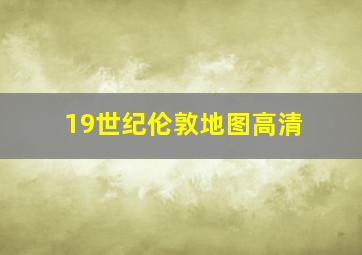 19世纪伦敦地图高清